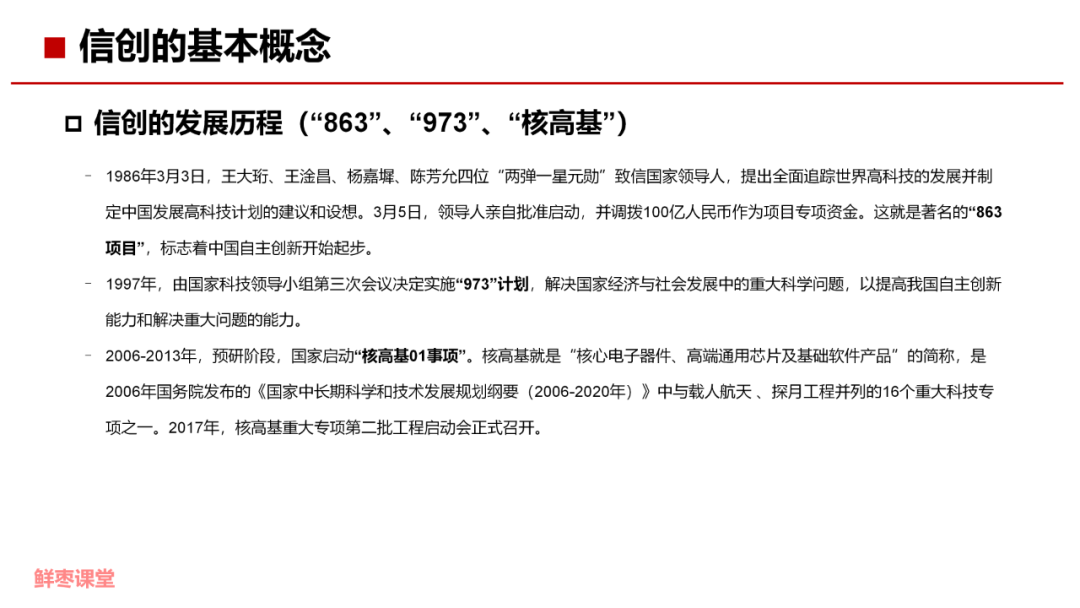 ■ 信创的基本概念

□ 信创的发展历程（“863”、“973”、“核高基”）

- 1986年3月3日，王大珩、王淦昌、杨嘉墀、陈芳允四位“两弹一星元勋”致信国家领导人，提出全面追踪世界高科技的发展并制定中国发展高科技计划的建议和设想。3月5日，领导人亲自批准启动，并调拨100亿人民币作为项目专项资金。这就是著名的“863项目”，标志着中国自主创新开始起步。

- 1997年，由国家科技领导小组第三次会议决定实施“973”计划，解决国家经济与社会发展中的重大科学问题，以提高我国自主创新能力和解决重大问题的能力。

- 2006-2013年，预研阶段，国家启动“核高基01事项”。核高基就是“核心电子器件、高端通用芯片及基础软件产品”的简称，是2006年国务院发布的《国家中长期科学和技术发展规划纲要（2006-2020年）》中与载人航天 、探月工程并列的16个重大科技专项之一。2017年，核高基重大专项第二批工程启动会正式召开。

鲜枣课堂